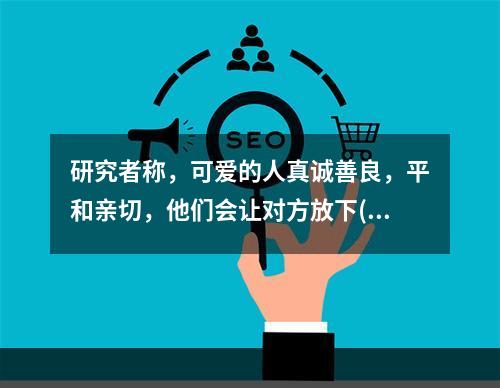 SEO

研究者称，可爱的人真诚善良，平和亲切，他们会让对方放下(...